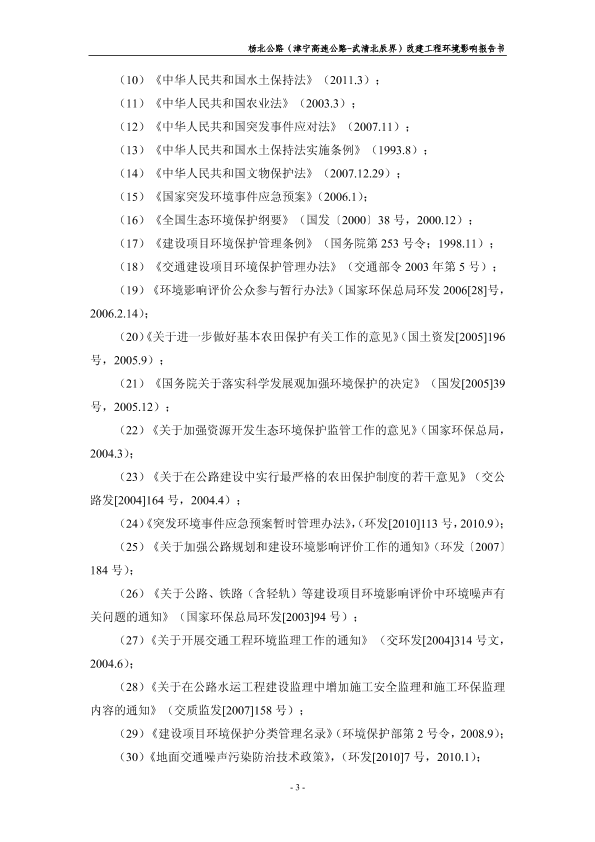 杨北公路（津宁高速公路-武清北辰界）改建工程环境影响报告书

（10）《中华人民共和国水土保持法》（2011.3）；

（11）《中华人民共和国农业法》（2003.3）；

（12）《中华人民共和国突发事件应对法》（2007.11）；

（13）《中华人民共和国水土保持法实施条例》（1993.8）；

（14）《中华人民共和国文物保护法》（2007.12.29）；

（15）《国家突发环境事件应急预案》(2006.1)；

（16）《全国生态环境保护纲要》（国发〔2000〕38 号，2000.12）；

（17）《建设项目环境保护管理条例》（国务院第 253 号令：1998.11）；

（18）《交通建设项目环境保护管理办法》（交通部令 2003 年第 5 号）；

（19）《环境影响评价公众参与暂行办法》(国家环保总局环发 2006[28]号，2006.2.14)；

（20）《关于进一步做好基本农田保护有关工作的意见》(国土资发[2005]196 号，2005.9）；

（21）《国务院关于落实科学发展观加强环境保护的决定》（国发[2005]39 号，2005.12）；

（22）《关于加强资源开发生态环境保护监管工作的意见》(国家环保总局，2004.3)；

（23）《关于在公路建设中实行最严格的农田保护制度的若干意见》（交公路发[2004]164 号，2004.4）；

（24）《突发环境事件应急预案暂时管理办法》,(环发[2010]113 号，2010.9)；

（25）《关于加强公路规划和建设环境影响评价工作的通知》(环发〔2007〕184 号)；

（26）《关于公路、铁路（含轻轨）等建设项目环境影响评价中环境噪声有关问题的通知》（国家环保总局环发[2003]94 号）；

（27）《关于开展交通工程环境监理工作的通知》（交环发[2004]314 号文，2004.6）；

（28）《关于在公路水运工程建设监理中增加施工安全监理和施工环保监理内容的通知》（交质监发[2007]158 号）；

（29）《建设项目环境保护分类管理名录》(环境保护部第 2 号令，2008.9)；

（30）《地面交通噪声污染防治技术政策》，(环发[2010]7 号，2010.1)；

- 3 -